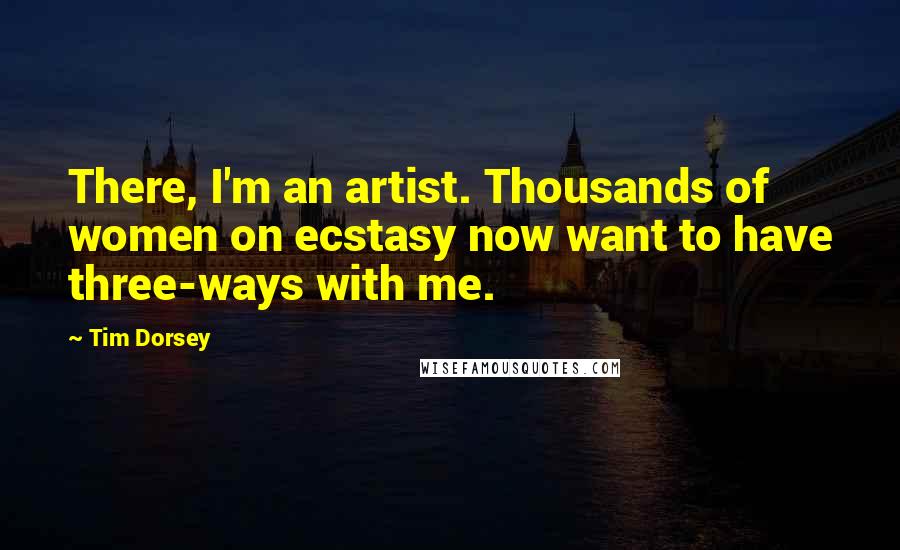 There, I'm an artist. Thousands of women on ecstasy now want to have three-ways with me.

~ Tim Dorsey

WISEFAMOUSQUOTES.COM